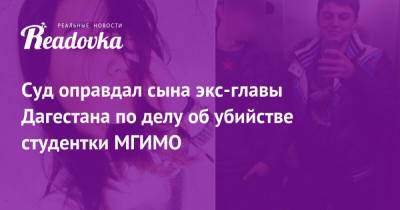 РЕАЛЬНЫЕ НОВОСТИ
Readovka

Суд оправдал сына экс-главы Дагестана по делу об убийстве студентки МГИМО